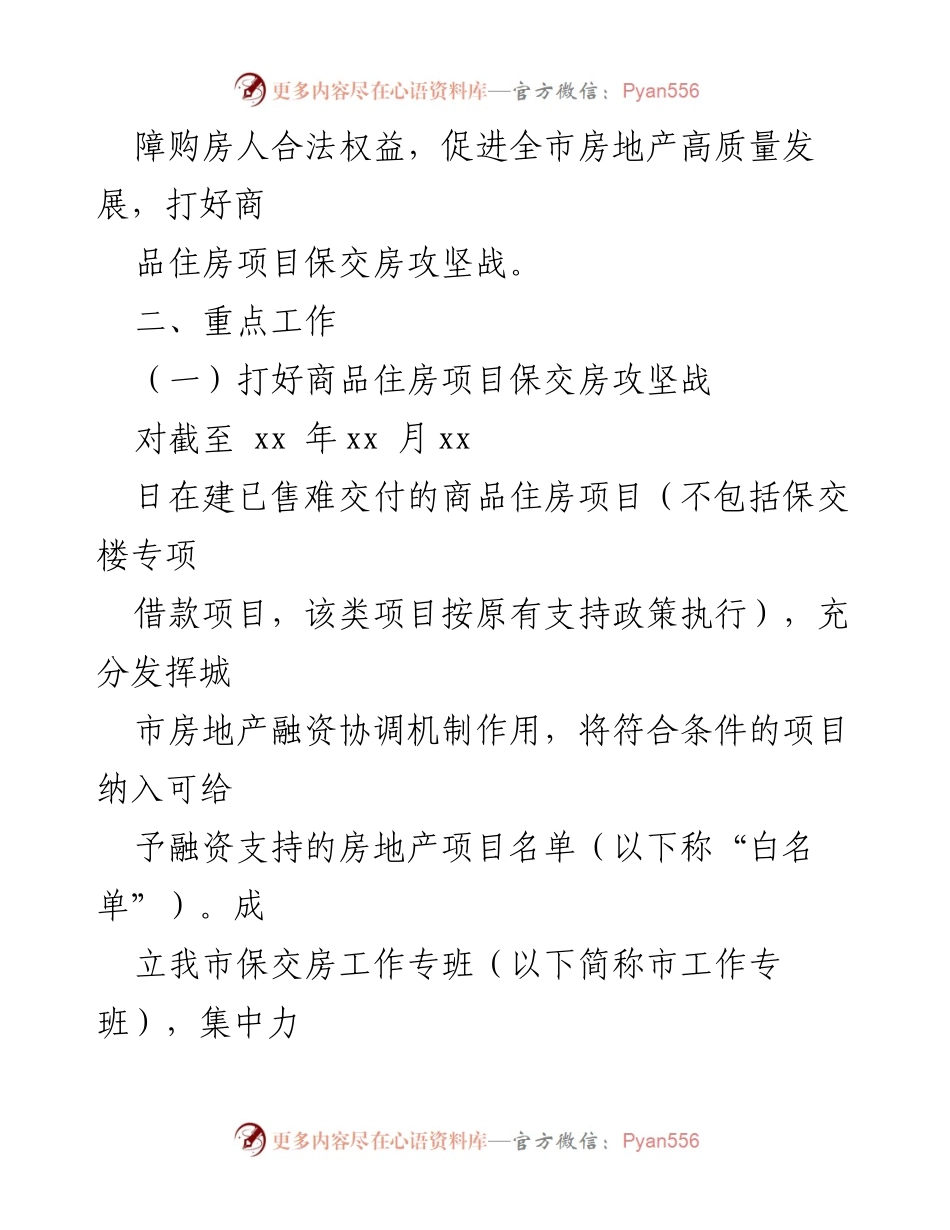 更多内容尽在心语资料库—官方微信：Pyan556

障购房人合法权益，促进全市房地产高质量发展，打好商

品住房项目保交房攻坚战。

二、重点工作

（一）打好商品住房项目保交房攻坚战

对截至 xx 年 xx 月 xx

日在建已售难交付的商品住房项目（不包括保交楼专项

借款项目，该类项目按原有支持政策执行），充分发挥城

市房地产融资协调机制作用，将符合条件的项目纳入可给

予融资支持的房地产项目名单（以下称“白名单”）。成

立我市保交房工作专班（以下简称市工作专班），集中力

更多内容尽在心语资料库—官方微信：Pyan556